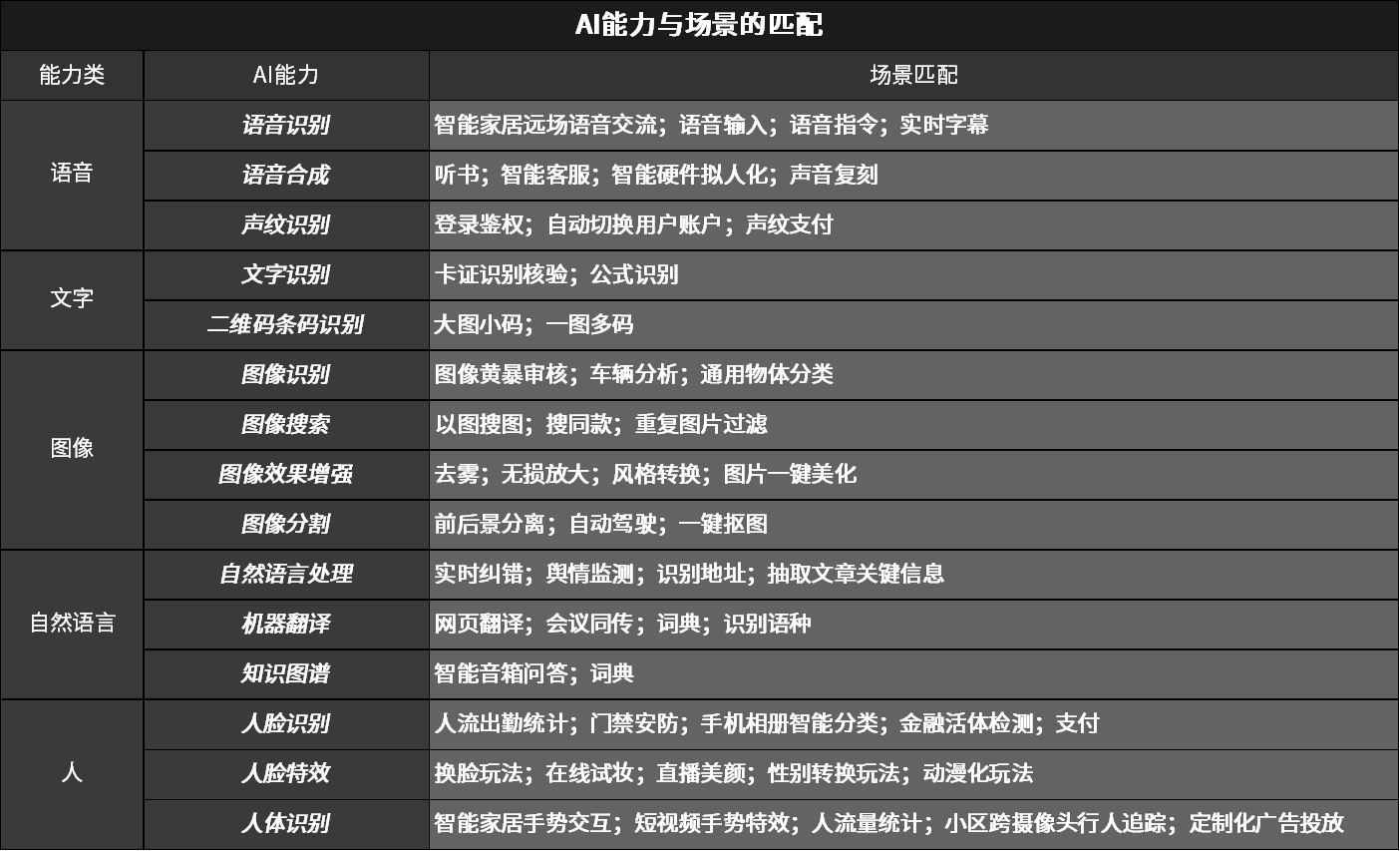 AI能力与场景的匹配

| 能力类 | AI能力 | 场景匹配 |
|---|---|---|
| 语音 | 语音识别 | 智能家居远场语音交流；语音输入；语音指令；实时字幕 |
|  | 语音合成 | 听书；智能客服；智能硬件拟人化；声音复刻 |
|  | 声纹识别 | 登录鉴权；自动切换用户账户；声纹支付 |
| 文字 | 文字识别 | 卡证识别核验；公式识别 |
|  | 二维码条码识别 | 大图小码；一图多码 |
| 图像 | 图像识别 | 图像黄暴审核；车辆分析；通用物体分类 |
|  | 图像搜索 | 以图搜图；搜同款；重复图片过滤 |
|  | 图像效果增强 | 去雾；无损放大；风格转换；图片一键美化 |
|  | 图像分割 | 前后景分离；自动驾驶；一键抠图 |
| 自然语言 | 自然语言处理 | 实时纠错；舆情监测；识别地址；抽取文章关键信息 |
|  | 机器翻译 | 网页翻译；会议同传；词典；识别语种 |
|  | 知识图谱 | 智能音箱问答；词典 |
| 人 | 人脸识别 | 人流出勤统计；门禁安防；手机相册智能分类；金融活体检测；支付 |
|  | 人脸特效 | 换脸玩法；在线试妆；直播美颜；性别转换玩法；动漫化玩法 |
|  | 人体识别 | 智能家居手势交互；短视频手势特效；人流量统计；小区跨摄像头行人追踪；定制化广告投放 |